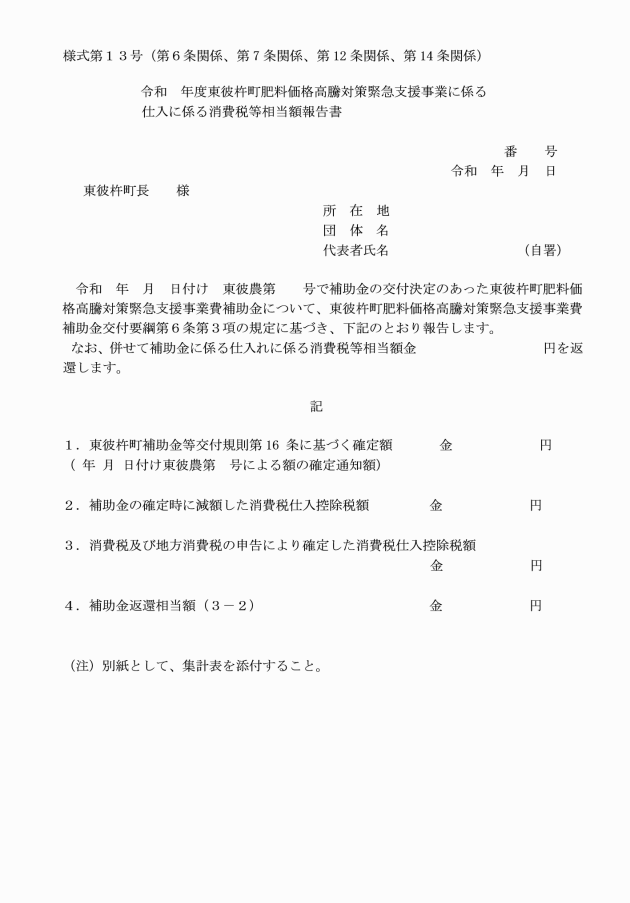 様式第１３号（第６条関係、第７条関係、第12条関係、第14条関係）

令和　年度東彼杵町肥料価格高騰対策緊急支援事業に係る
仕入に係る消費税等相当額報告書

番　　号
令和　年　月　日

東彼杵町長　　様

所　在　地
団　体　名
代表者氏名　　　　　　　　　　　（自署）

令和　年　月　日付け　東彼農第　　号で補助金の交付決定のあった東彼杵町肥料価格高騰対策緊急支援事業費補助金について、東彼杵町肥料価格高騰対策緊急支援事業費補助金交付要綱第６条第３項の規定に基づき、下記のとおり報告します。
なお、併せて補助金に係る仕入れに係る消費税等相当額金　　　　　　　　円を返還します。

記

１．東彼杵町補助金等交付規則第16 条に基づく確定額　　　金　　　　　円
（ 年 月 日付け東彼農第 号による額の確定通知額）

２．補助金の確定時に減額した消費税仕入控除税額　　　金　　　　　円

３．消費税及び地方消費税の申告により確定した消費税仕入控除税額
金　　　　　円

４．補助金返還相当額（３－２）　　　金　　　　　円

（注）別紙として、集計表を添付すること。